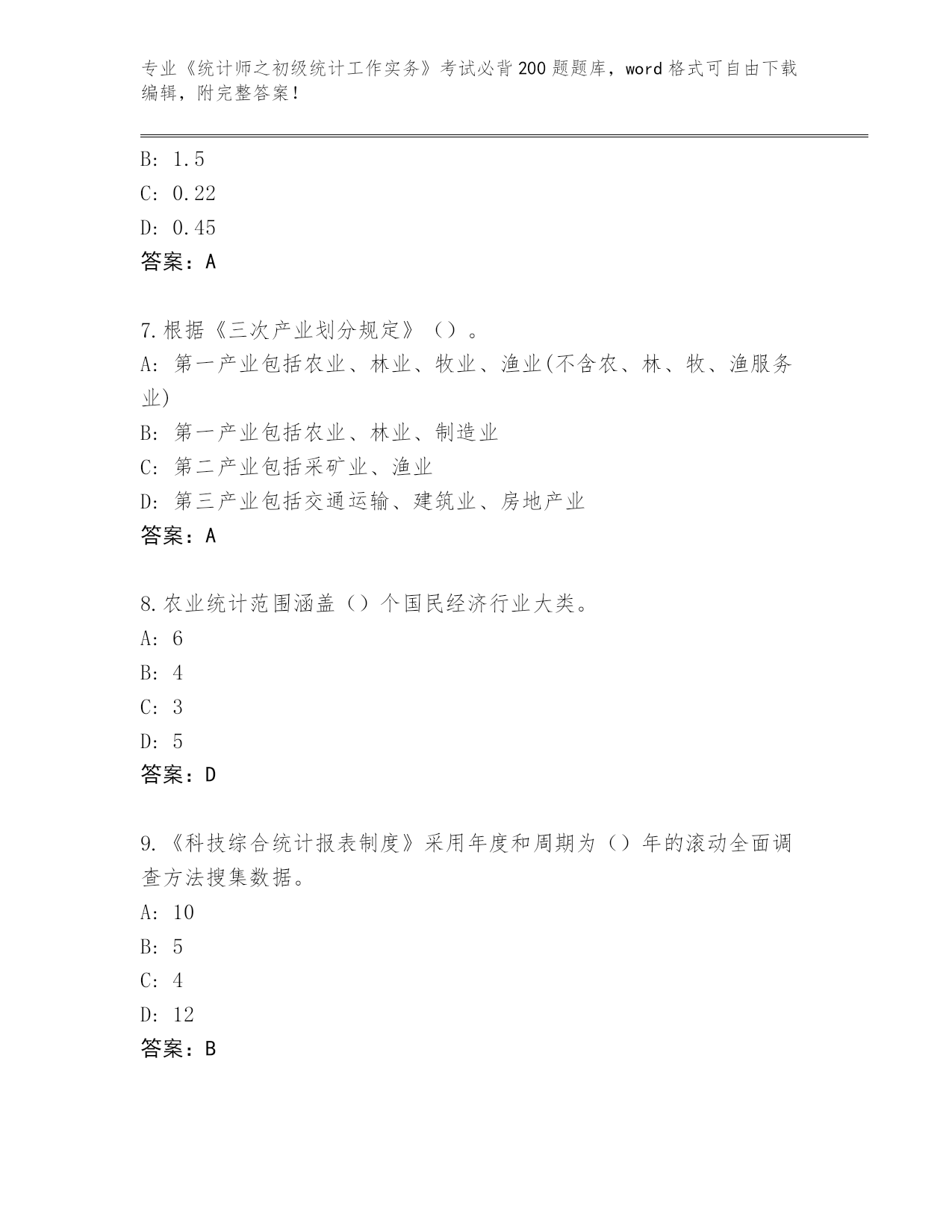 专业《统计师之初级统计工作实务》考试必背200题题库，word格式可自由下载编辑，附完整答案！

B: 1.5
C: 0.22
D: 0.45
答案：A

7.根据《三次产业划分规定》（）。
A: 第一产业包括农业、林业、牧业、渔业(不含农、林、牧、渔服务业)
B: 第一产业包括农业、林业、制造业
C: 第二产业包括采矿业、渔业
D: 第三产业包括交通运输、建筑业、房地产业
答案：A

8.农业统计范围涵盖（）个国民经济行业大类。
A: 6
B: 4
C: 3
D: 5
答案：D

9.《科技综合统计报表制度》采用年度和周期为（）年的滚动全面调查方法搜集数据。
A: 10
B: 5
C: 4
D: 12
答案：B